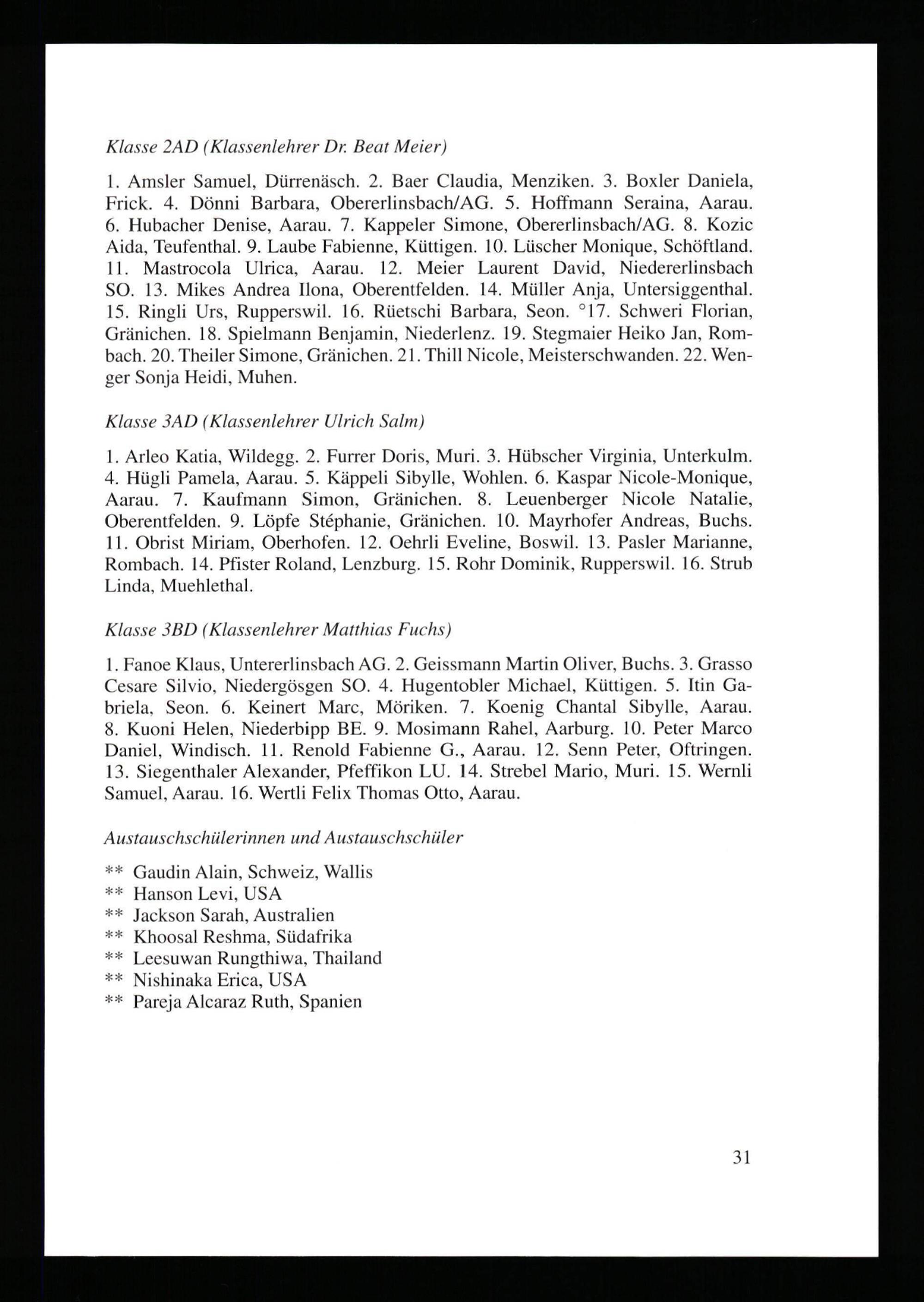 Klasse 2AD (Klassenlehrer Dr. Beat Meier)

1. Amsler Samuel, Dürrenäsch. 2. Baer Claudia, Menziken. 3. Boxler Daniela, Frick. 4. Dönni Barbara, Obererlinsbach/AG. 5. Hoffmann Seraina, Aarau. 6. Hubacher Denise, Aarau. 7. Kappeler Simone, Obererlinsbach/AG. 8. Kozic Aida, Teufenthal. 9. Laube Fabienne, Küttigen. 10. Lüscher Monique, Schöftland. 11. Mastrocola Ulrica, Aarau. 12. Meier Laurent David, Niedererlinsbach SO. 13. Mikes Andrea Ilona, Oberentfelden. 14. Müller Anja, Untersiggenthal. 15. Ringli Urs, Rupperswil. 16. Rüetschi Barbara, Seon. °17. Schweri Florian, Gränichen. 18. Spielmann Benjamin, Niederlenz. 19. Stegmaier Heiko Jan, Rombach. 20. Theiler Simone, Gränichen. 21. Thill Nicole, Meisterschwanden. 22. Wenger Sonja Heidi, Muhen.

Klasse 3AD (Klassenlehrer Ulrich Salm)

1. Arleo Katia, Wildegg. 2. Furrer Doris, Muri. 3. Hübscher Virginia, Unterkulm. 4. Hügli Pamela, Aarau. 5. Käppeli Sibylle, Wohlen. 6. Kaspar Nicole-Monique, Aarau. 7. Kaufmann Simon, Gränichen. 8. Leuenberger Nicole Natalie, Oberentfelden. 9. Löpfe Stéphanie, Gränichen. 10. Mayrhofer Andreas, Buchs. 11. Obrist Miriam, Oberhofen. 12. Oehrli Eveline, Boswil. 13. Pasler Marianne, Rombach. 14. Pfister Roland, Lenzburg. 15. Rohr Dominik, Rupperswil. 16. Strub Linda, Muehlethal.

Klasse 3BD (Klassenlehrer Matthias Fuchs)

1. Fanoe Klaus, Untererlinsbach AG. 2. Geissmann Martin Oliver, Buchs. 3. Grasso Cesare Silvio, Niedergösgen SO. 4. Hugentobler Michael, Küttigen. 5. Itin Gabriela, Seon. 6. Keinert Marc, Möriken. 7. Koenig Chantal Sibylle, Aarau. 8. Kuoni Helen, Niederbipp BE. 9. Mosimann Rahel, Aarburg. 10. Peter Marco Daniel, Windisch. 11. Renold Fabienne G., Aarau. 12. Senn Peter, Oftringen. 13. Siegenthaler Alexander, Pfeffikon LU. 14. Strebel Mario, Muri. 15. Wernli Samuel, Aarau. 16. Wertli Felix Thomas Otto, Aarau.

Austauschschülerinnen und Austauschschüler

** Gaudin Alain, Schweiz, Wallis
** Hanson Levi, USA
** Jackson Sarah, Australien
** Khoosal Reshma, Südafrika
** Leesuwan Rungthiwa, Thailand
** Nishinaka Erica, USA
** Pareja Alcaraz Ruth, Spanien

31